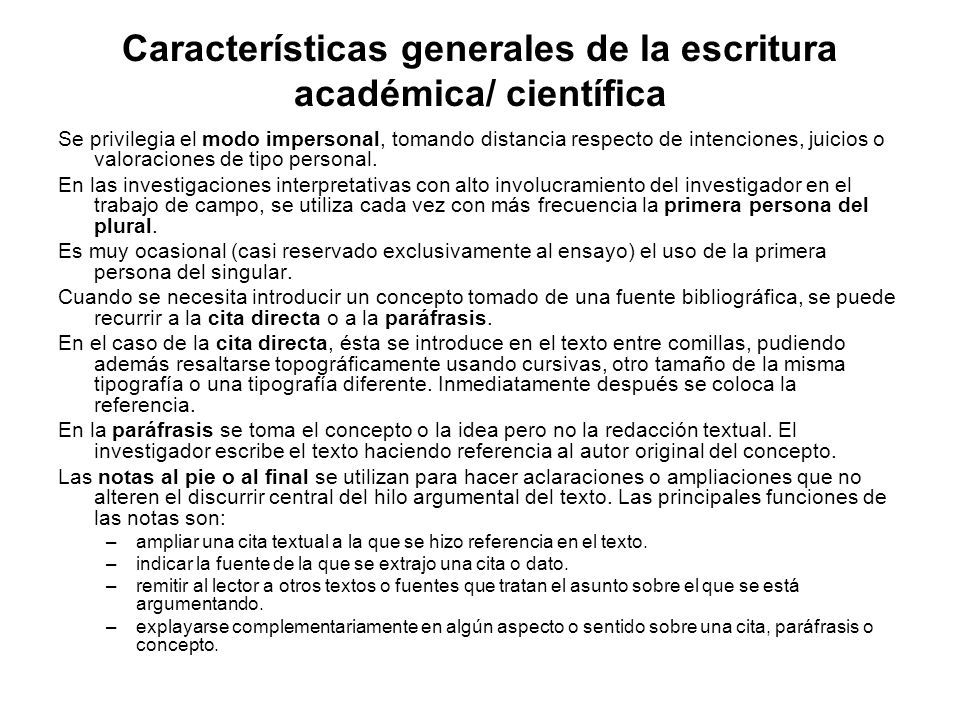 Características generales de la escritura académica/ científica

Se privilegia el modo impersonal, tomando distancia respecto de intenciones, juicios o valoraciones de tipo personal.

En las investigaciones interpretativas con alto involucramiento del investigador en el trabajo de campo, se utiliza cada vez con más frecuencia la primera persona del plural.

Es muy ocasional (casi reservado exclusivamente al ensayo) el uso de la primera persona del singular.

Cuando se necesita introducir un concepto tomado de una fuente bibliográfica, se puede recurrir a la cita directa o a la paráfrasis.

En el caso de la cita directa, ésta se introduce en el texto entre comillas, pudiendo además resaltarse topográficamente usando cursivas, otro tamaño de la misma tipografía o una tipografía diferente. Inmediatamente después se coloca la referencia.

En la paráfrasis se toma el concepto o la idea pero no la redacción textual. El investigador escribe el texto haciendo referencia al autor original del concepto.

Las notas al pie o al final se utilizan para hacer aclaraciones o ampliaciones que no alteren el discurrir central del hilo argumental del texto. Las principales funciones de las notas son:

– ampliar una cita textual a la que se hizo referencia en el texto.
– indicar la fuente de la que se extrajo una cita o dato.
– remitir al lector a otros textos o fuentes que tratan el asunto sobre el que se está argumentando.
– explayarse complementariamente en algún aspecto o sentido sobre una cita, paráfrasis o concepto.